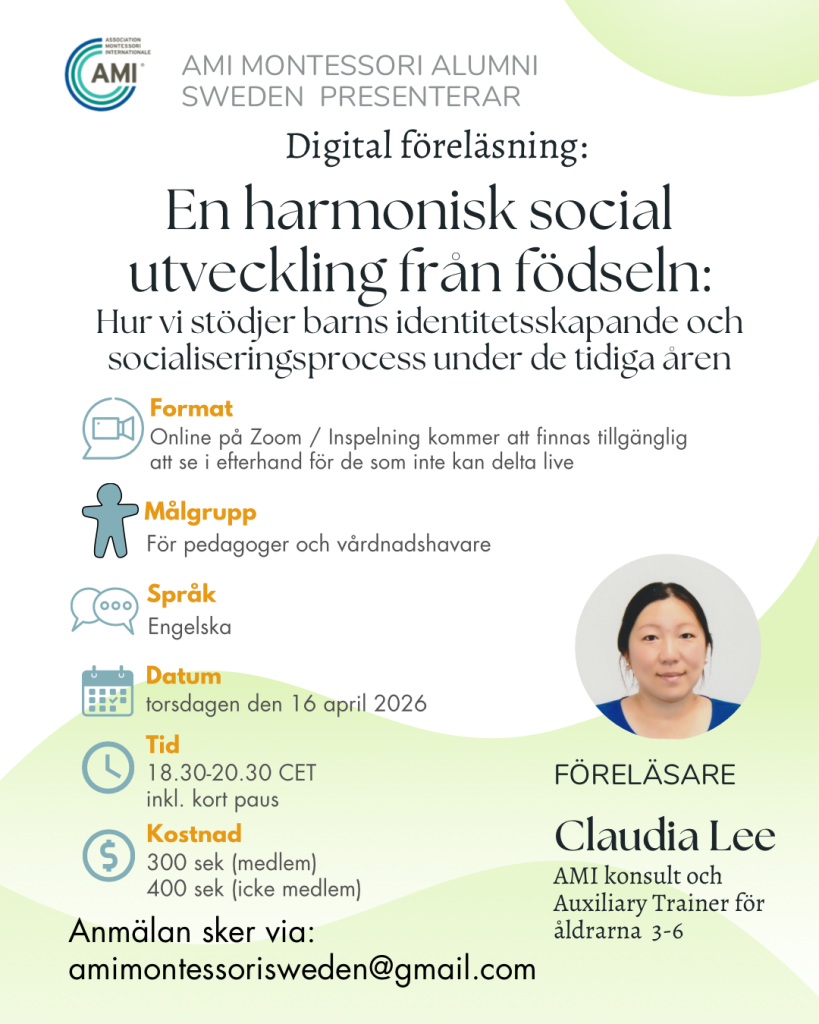 ASSOCIATION MONTESSORI INTERNATIONALE
AMI

AMI MONTESSORI ALUMNI
SWEDEN PRESENTERAR

Digital föreläsning:

En harmonisk social utveckling från födseln:

Hur vi stödjer barns identitetsskapande och socialiseringsprocess under de tidiga åren

Format
Online på Zoom / Inspelning kommer att finnas tillgänglig att se i efterhand för de som inte kan delta live

Målgrupp
För pedagoger och vårdnadshavare

Språk
Engelska

Datum
torsdagen den 16 april 2026

Tid
18.30-20.30 CET
inkl. kort paus

Kostnad
300 sek (medlem)
400 sek (icke medlem)

Anmälan sker via:
amimontessorisweden@gmail.com

FÖRELÄSARE

Claudia Lee

AMI konsult och Auxiliary Trainer för åldrarna 3-6